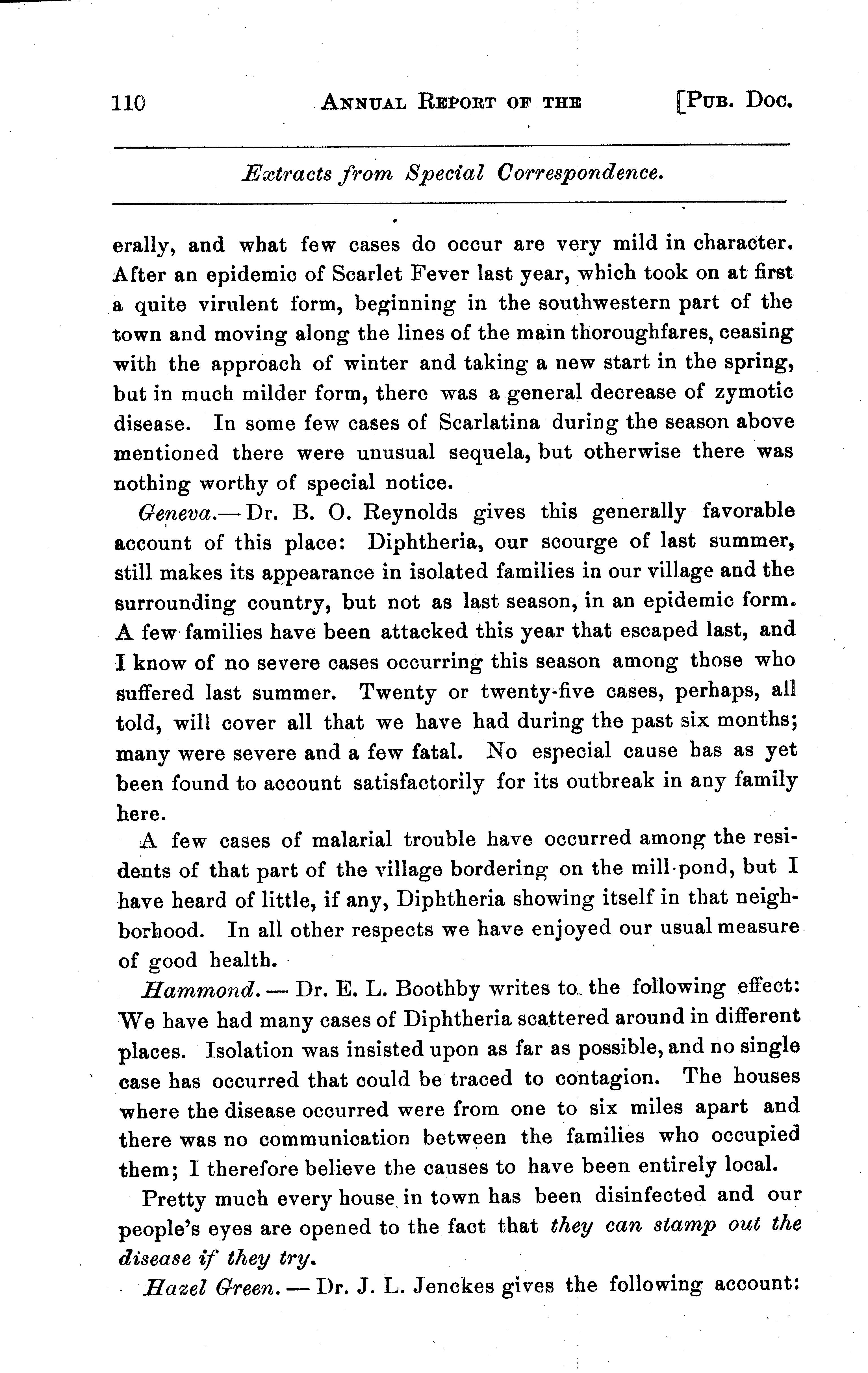 110 ANNUAL REPORT OF THE [PUB. DOC.

Extracts from Special Correspondence.

erally, and what few cases do occur are very mild in character. After an epidemic of Scarlet Fever last year, which took on at first a quite virulent form, beginning in the southwestern part of the town and moving along the lines of the main thoroughfares, ceasing with the approach of winter and taking a new start in the spring, but in much milder form, there was a general decrease of zymotic disease. In some few cases of Scarlatina during the season above mentioned there were unusual sequela, but otherwise there was nothing worthy of special notice.

Geneva.— Dr. B. O. Reynolds gives this generally favorable account of this place: Diphtheria, our scourge of last summer, still makes its appearance in isolated families in our village and the surrounding country, but not as last season, in an epidemic form. A few families have been attacked this year that escaped last, and I know of no severe cases occurring this season among those who suffered last summer. Twenty or twenty-five cases, perhaps, all told, will cover all that we have had during the past six months; many were severe and a few fatal. No especial cause has as yet been found to account satisfactorily for its outbreak in any family here.

A few cases of malarial trouble have occurred among the residents of that part of the village bordering on the mill-pond, but I have heard of little, if any, Diphtheria showing itself in that neighborhood. In all other respects we have enjoyed our usual measure of good health.

Hammond. — Dr. E. L. Boothby writes to the following effect: We have had many cases of Diphtheria scattered around in different places. Isolation was insisted upon as far as possible, and no single case has occurred that could be traced to contagion. The houses where the disease occurred were from one to six miles apart and there was no communication between the families who occupied them; I therefore believe the causes to have been entirely local.

Pretty much every house in town has been disinfected and our people's eyes are opened to the fact that they can stamp out the disease if they try.

Hazel Green. — Dr. J. L. Jenckes gives the following account: